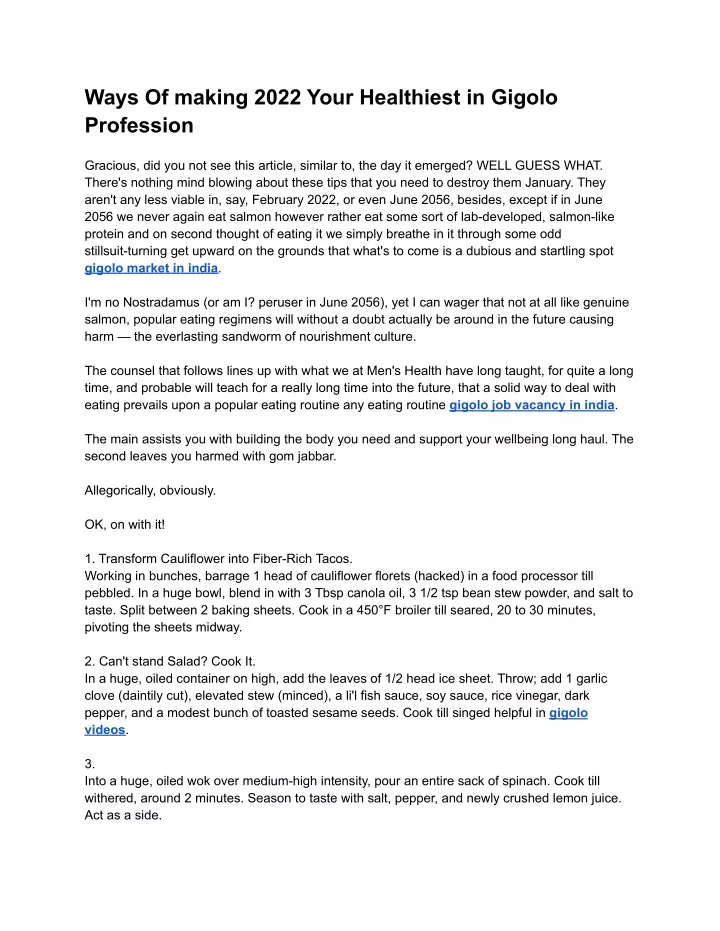 Ways Of making 2022 Your Healthiest in Gigolo Profession

Gracious, did you not see this article, similar to, the day it emerged? WELL GUESS WHAT. There's nothing mind blowing about these tips that you need to destroy them January. They aren't any less viable in, say, February 2022, or even June 2056, besides, except if in June 2056 we never again eat salmon however rather eat some sort of lab-developed, salmon-like protein and on second thought of eating it we simply breathe in it through some odd stillsuit-turning get upward on the grounds that what's to come is a dubious and startling spot gigolo market in india.

I'm no Nostradamus (or am I? peruser in June 2056), yet I can wager that not at all like genuine salmon, popular eating regimens will without a doubt actually be around in the future causing harm — the everlasting sandworm of nourishment culture.

The counsel that follows lines up with what we at Men's Health have long taught, for quite a long time, and probable will teach for a really long time into the future, that a solid way to deal with eating prevails upon a popular eating routine any eating routine gigolo job vacancy in india.

The main assists you with building the body you need and support your wellbeing long haul. The second leaves you harmed with gom jabbar.

Allegorically, obviously.

OK, on with it!

1. Transform Cauliflower into Fiber-Rich Tacos.
Working in bunches, barrage 1 head of cauliflower florets (hacked) in a food processor till pebbled. In a huge bowl, blend in with 3 Tbsp canola oil, 3 1/2 tsp bean stew powder, and salt to taste. Split between 2 baking sheets. Cook in a 450°F broiler till seared, 20 to 30 minutes, pivoting the sheets midway.

2. Can't stand Salad? Cook It.
In a huge, oiled container on high, add the leaves of 1/2 head ice sheet. Throw; add 1 garlic clove (daintily cut), elevated stew (minced), a li'l fish sauce, soy sauce, rice vinegar, dark pepper, and a modest bunch of toasted sesame seeds. Cook till singed helpful in gigolo videos.

3.
Into a huge, oiled wok over medium-high intensity, pour an entire sack of spinach. Cook till withered, around 2 minutes. Season to taste with salt, pepper, and newly crushed lemon juice. Act as a side.